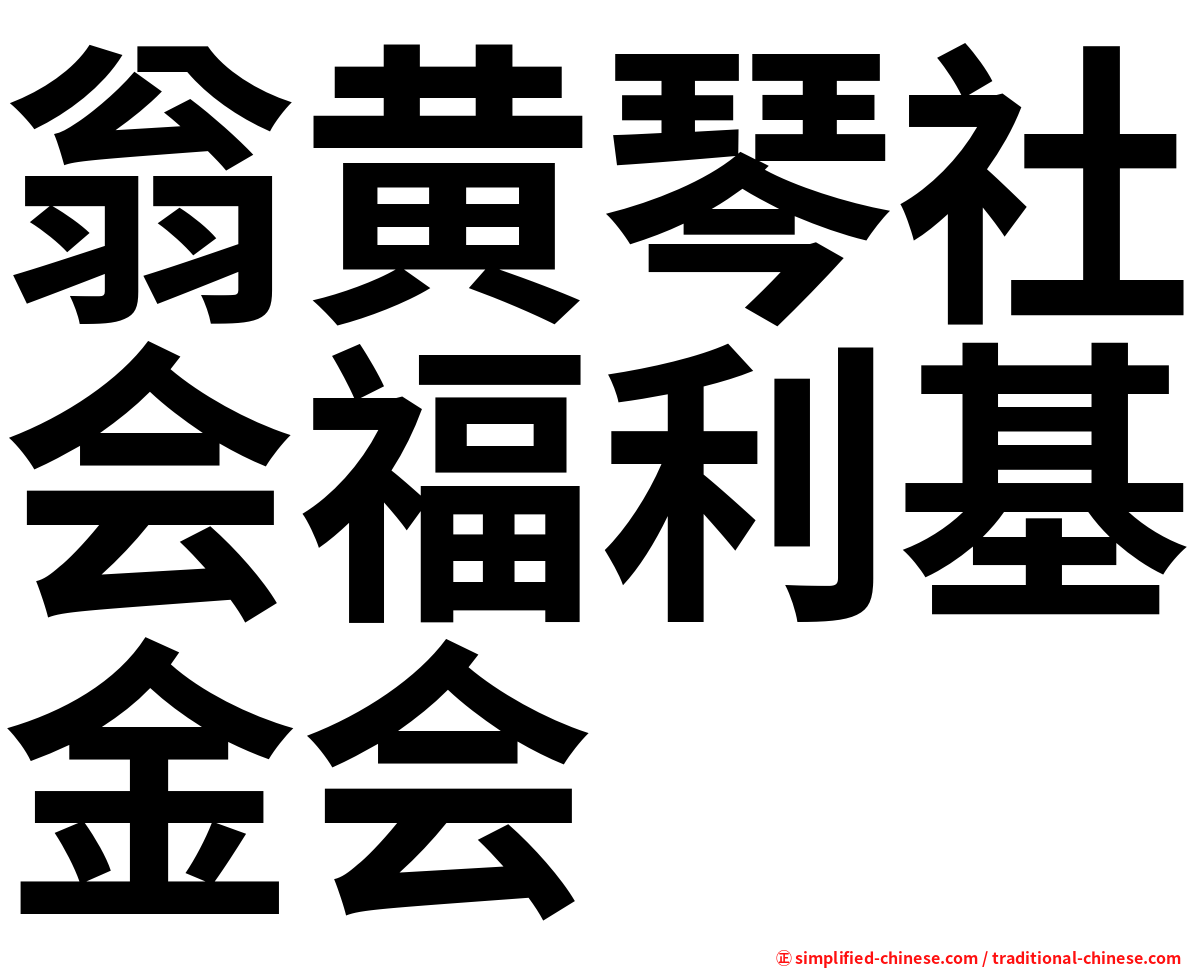 翁黄琴社会福利基金会

㊣ simplified-chinese.com / traditional-chinese.com